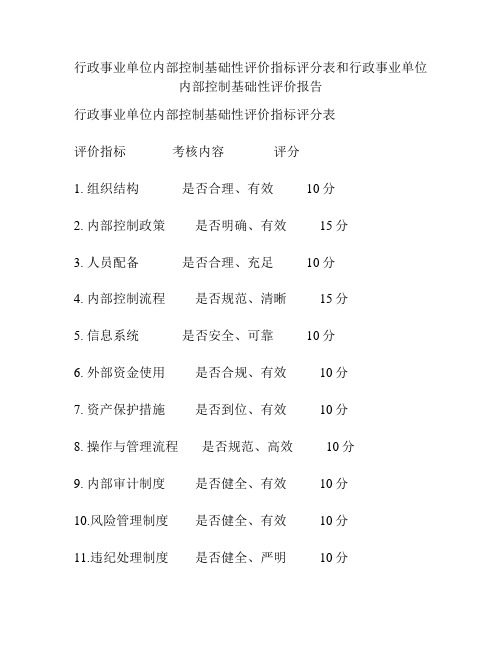 行政事业单位内部控制基础性评价指标评分表和行政事业单位内部控制基础性评价报告

行政事业单位内部控制基础性评价指标评分表

评价指标　　考核内容　　评分

1. 组织结构　　是否合理、有效　　10 分

2. 内部控制政策　　是否明确、有效　　15 分

3. 人员配备　　是否合理、充足　　10 分

4. 内部控制流程　　是否规范、清晰　　15 分

5. 信息系统　　是否安全、可靠　　10 分

6. 外部资金使用　　是否合规、有效　　10 分

7. 资产保护措施　　是否到位、有效　　10 分

8. 操作与管理流程　　是否规范、高效　　10 分

9. 内部审计制度　　是否健全、有效　　10 分

10.风险管理制度　　是否健全、有效　　10 分

11.违纪处理制度　　是否健全、严明　　10 分